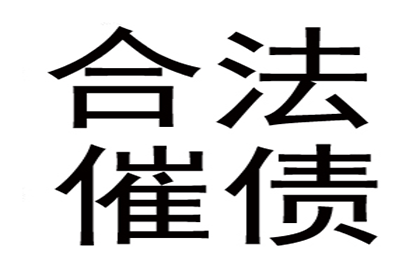 合法
催债